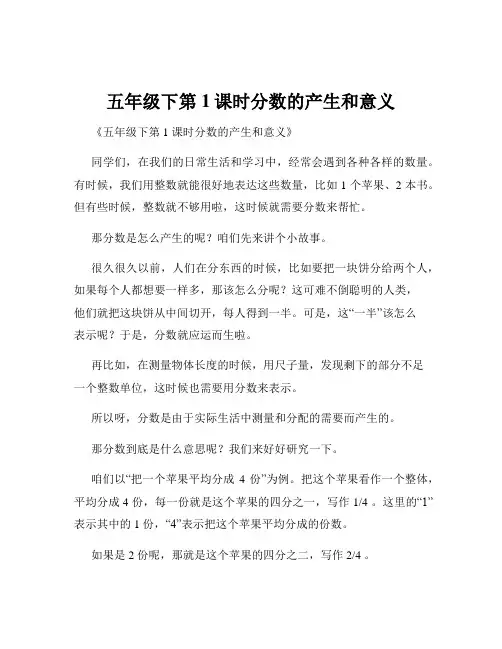 五年级下第 1 课时分数的产生和意义

《五年级下第 1 课时分数的产生和意义》

同学们，在我们的日常生活和学习中，经常会遇到各种各样的数量。有时候，我们用整数就能很好地表达这些数量，比如 1 个苹果、2 本书。但有些时候，整数就不够用啦，这时候就需要分数来帮忙。

那分数是怎么产生的呢？咱们先来讲个小故事。

很久很久以前，人们在分东西的时候，比如要把一块饼分给两个人，如果每个人都想要一样多，那该怎么分呢？这可难不倒聪明的人类，他们就把这块饼从中间切开，每人得到一半。可是，这“一半”该怎么表示呢？于是，分数就应运而生啦。

再比如，在测量物体长度的时候，用尺子量，发现剩下的部分不足一个整数单位，这时候也需要用分数来表示。

所以呀，分数是由于实际生活中测量和分配的需要而产生的。

那分数到底是什么意思呢？我们来好好研究一下。

咱们以“把一个苹果平均分成 4 份”为例。把这个苹果看作一个整体，平均分成 4 份，每一份就是这个苹果的四分之一，写作 1/4 。这里的“1”表示其中的 1 份，“4”表示把这个苹果平均分成的份数。

如果是 2 份呢，那就是这个苹果的四分之二，写作 2/4 。